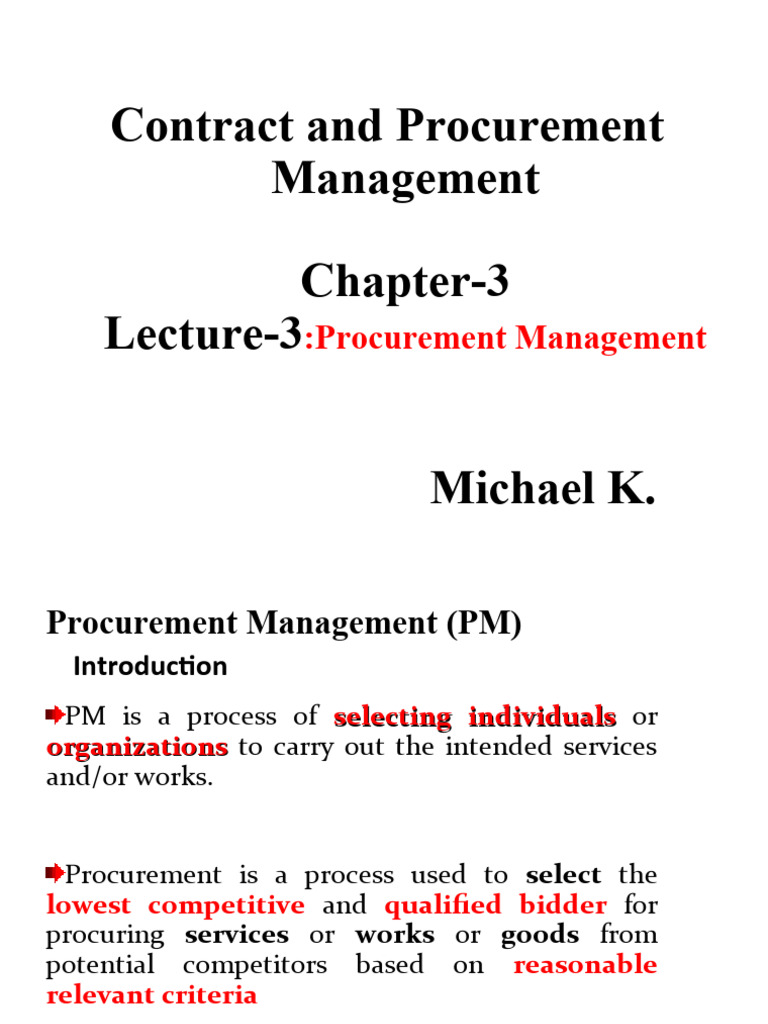 Contract and Procurement Management

Chapter-3
Lecture-3:Procurement Management

Michael K.

Procurement Management (PM)

Introduction

PM is a process of selecting individuals or organizations to carry out the intended services and/or works.

Procurement is a process used to select the lowest competitive and qualified bidder for procuring services or works or goods from potential competitors based on reasonable relevant criteria